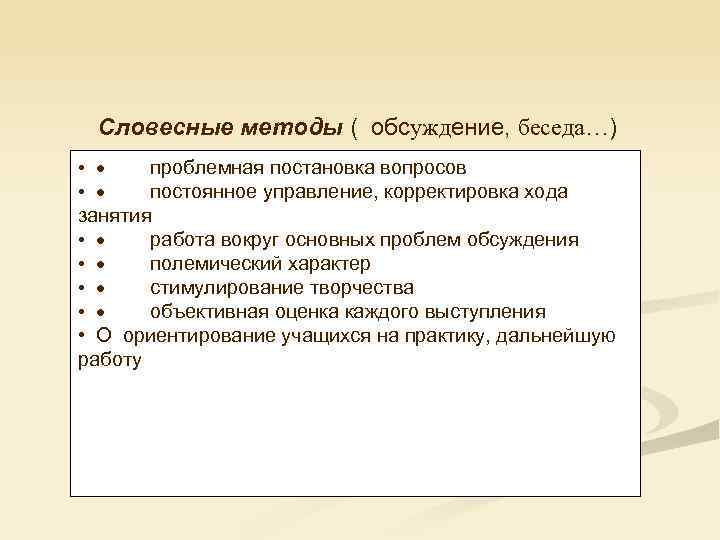 Словесные методы ( обсуждение, беседа…)

• •	проблемная постановка вопросов
• •	постоянное управление, корректировка хода занятия
• •	работа вокруг основных проблем обсуждения
• •	полемический характер
• •	стимулирование творчества
• •	объективная оценка каждого выступления
• О ориентирование учащихся на практику, дальнейшую работу